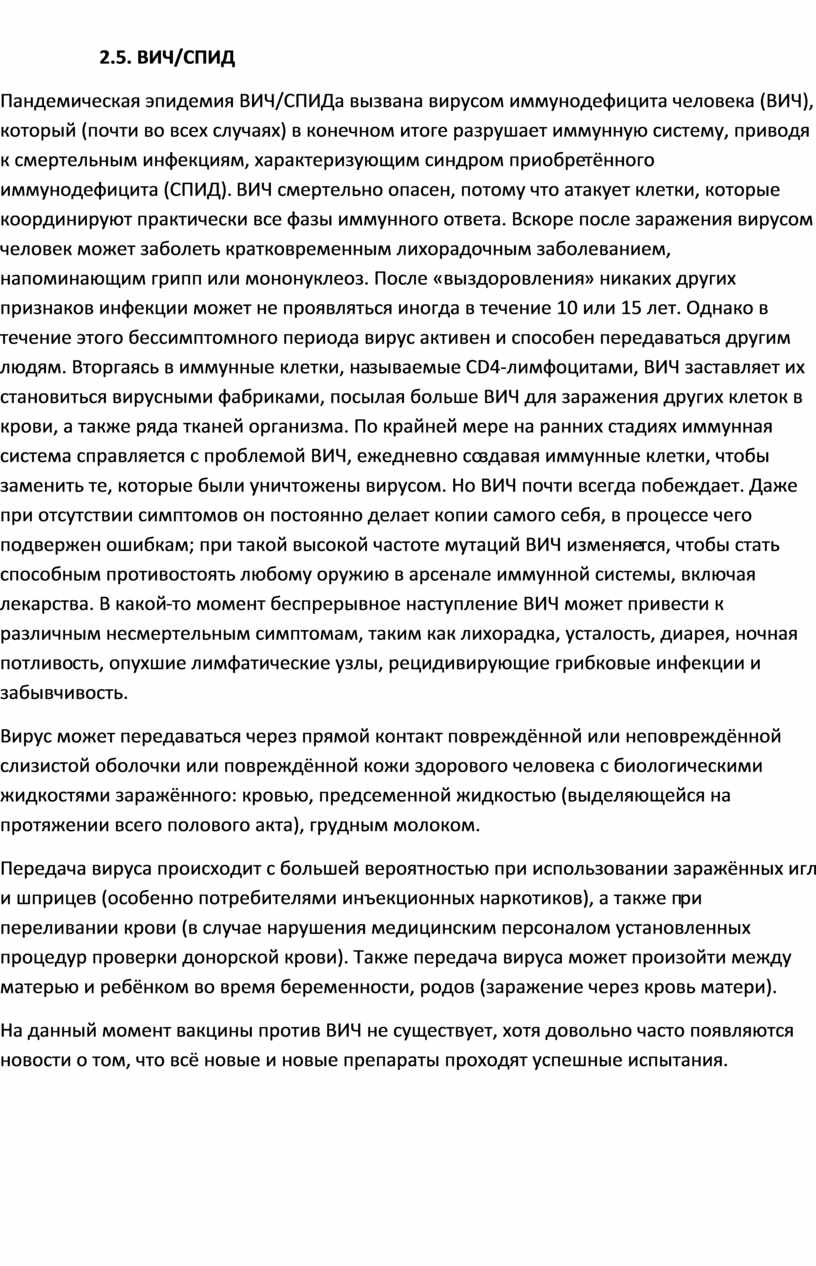 2.5. ВИЧ/СПИД

Пандемическая эпидемия ВИЧ/СПИДа вызвана вирусом иммунодефицита человека (ВИЧ), который (почти во всех случаях) в конечном итоге разрушает иммунную систему, приводя к смертельным инфекциям, характеризующим синдром приобретённого иммунодефицита (СПИД). ВИЧ смертельно опасен, потому что атакует клетки, которые координируют практически все фазы иммунного ответа. Вскоре после заражения вирусом человек может заболеть кратковременным лихорадочным заболеванием, напоминающим грипп или мононуклеоз. После «выздоровления» никаких других признаков инфекции может не проявляться иногда в течение 10 или 15 лет. Однако в течение этого бессимптомного периода вирус активен и способен передаваться другим людям. Вторгаясь в иммунные клетки, называемые CD4-лимфоцитами, ВИЧ заставляет их становиться вирусными фабриками, посылая больше ВИЧ для заражения других клеток в крови, а также ряда тканей организма. По крайней мере на ранних стадиях иммунная система справляется с проблемой ВИЧ, ежедневно создавая иммунные клетки, чтобы заменить те, которые были уничтожены вирусом. Но ВИЧ почти всегда побеждает. Даже при отсутствии симптомов он постоянно делает копии самого себя, в процессе чего подвержен ошибкам; при такой высокой частоте мутаций ВИЧ изменяется, чтобы стать способным противостоять любому оружию в арсенале иммунной системы, включая лекарства. В какой-то момент беспрерывное наступление ВИЧ может привести к различным несмертельным симптомам, таким как лихорадка, усталость, диарея, ночная потливость, опухшие лимфатические узлы, рецидивирующие грибковые инфекции и забывчивость.

Вирус может передаваться через прямой контакт повреждённой или неповреждённой слизистой оболочки или повреждённой кожи здорового человека с биологическими жидкостями заражённого: кровью, предсеменной жидкостью (выделяющейся на протяжении всего полового акта), грудным молоком.

Передача вируса происходит с большей вероятностью при использовании заражённых игл и шприцев (особенно потребителями инъекционных наркотиков), а также при переливании крови (в случае нарушения медицинским персоналом установленных процедур проверки донорской крови). Также передача вируса может произойти между матерью и ребёнком во время беременности, родов (заражение через кровь матери).

На данный момент вакцины против ВИЧ не существует, хотя довольно часто появляются новости о том, что всё новые и новые препараты проходят успешные испытания.